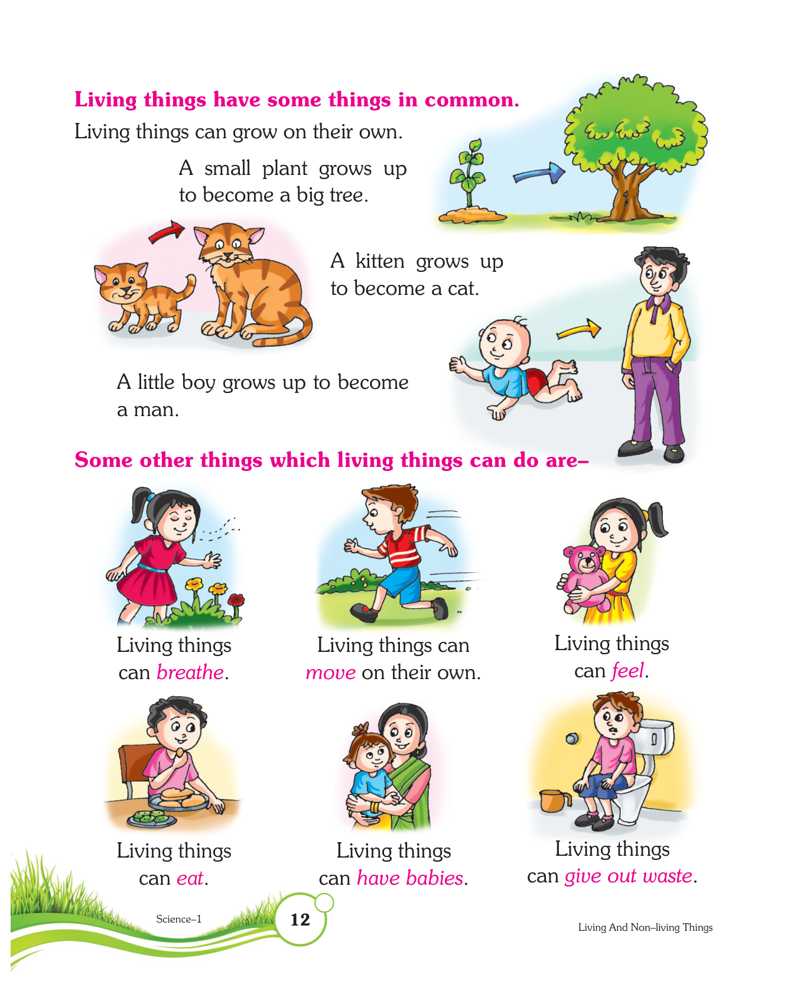 Living things have some things in common.

Living things can grow on their own.

A small plant grows up to become a big tree.

A kitten grows up to become a cat.

A little boy grows up to become a man.

Some other things which living things can do are–

Living things can breathe.

Living things can move on their own.

Living things can feel.

Living things can eat.

Living things can have babies.

Living things can give out waste.

Science–1

12

Living And Non–living Things